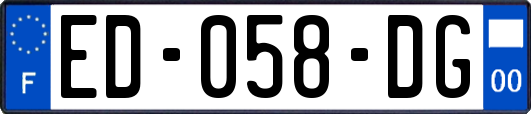 F
ED-058-DG
00